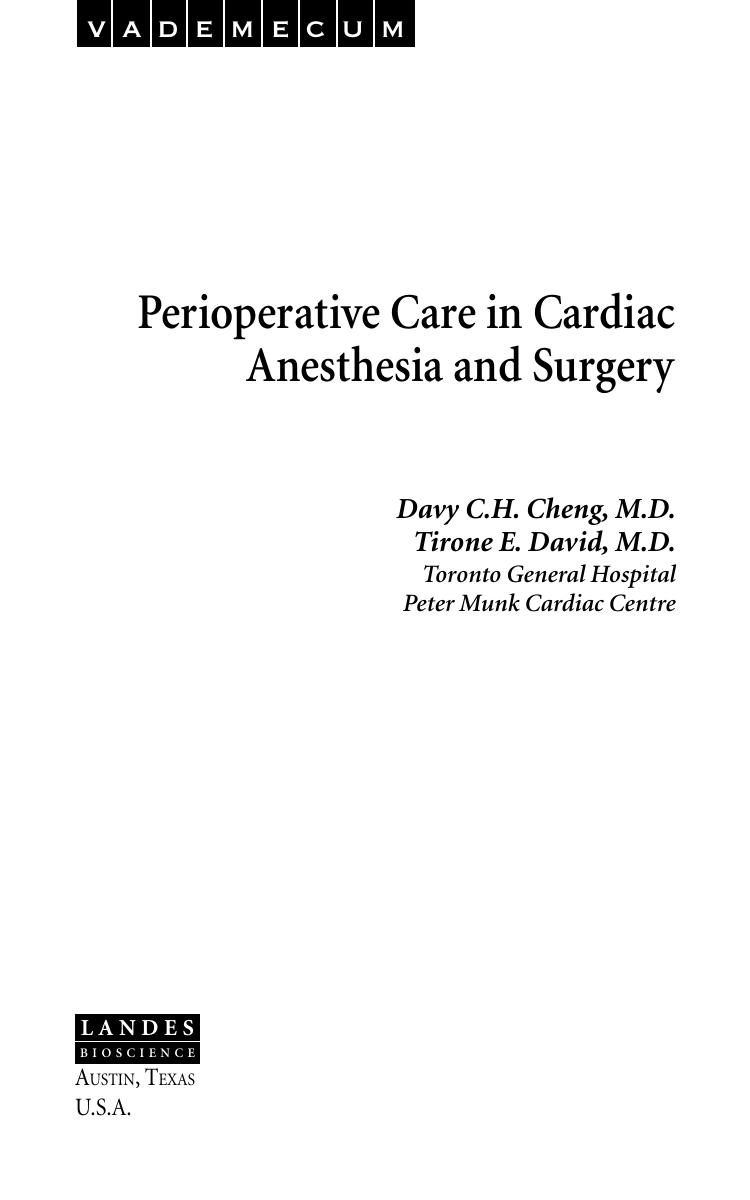 VADEMECUM

Perioperative Care in Cardiac Anesthesia and Surgery

Davy C.H. Cheng, M.D.
Tirone E. David, M.D.
Toronto General Hospital
Peter Munk Cardiac Centre

LANDES
BIOSCIENCE
AUSTIN, TEXAS
U.S.A.